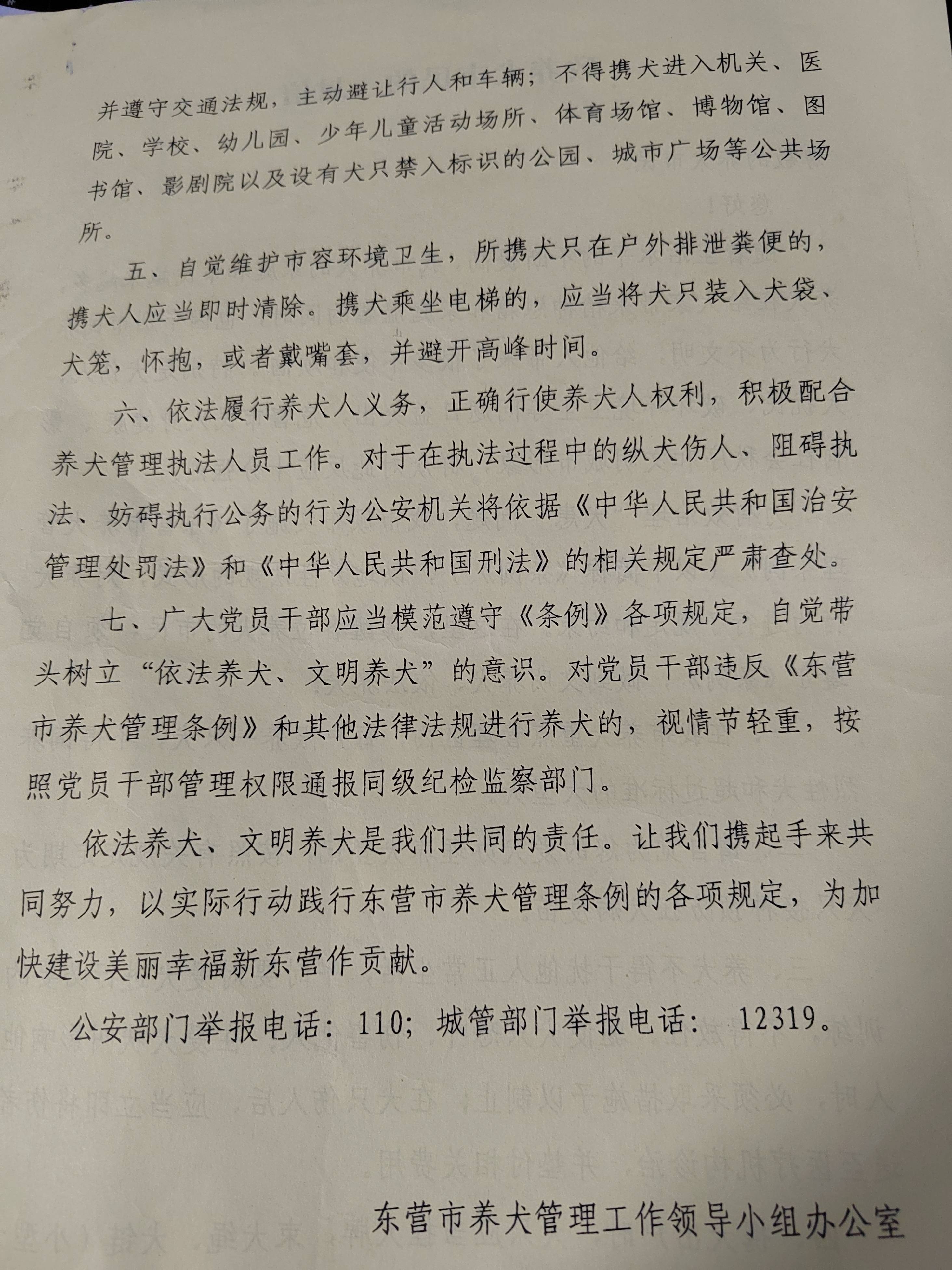 并遵守交通法规，主动避让行人和车辆；不得携犬进入机关、医院、学校、幼儿园、少年儿童活动场所、体育场馆、博物馆、图书馆、影剧院以及设有犬只禁入标识的公园、城市广场等公共场所。

五、自觉维护市容环境卫生，所携犬只在户外排泄粪便的，携犬人应当即时清除。携犬乘坐电梯的，应当将犬只装入犬袋、犬笼，怀抱，或者戴嘴套，并避开高峰时间。

六、依法履行养犬人义务，正确行使养犬人权利，积极配合养犬管理执法人员工作。对于在执法过程中的纵犬伤人、阻碍执法、妨碍执行公务的行为公安机关将依据《中华人民共和国治安管理处罚法》和《中华人民共和国刑法》的相关规定严肃查处。

七、广大党员干部应当模范遵守《条例》各项规定，自觉带头树立“依法养犬、文明养犬”的意识。对党员干部违反《东营市养犬管理条例》和其他法律法规进行养犬的，视情节轻重，按照党员干部管理权限通报同级纪检监察部门。

依法养犬、文明养犬是我们共同的责任。让我们携起手来共同努力，以实际行动践行东营市养犬管理条例的各项规定，为加快建设美丽幸福新东营作贡献。

公安部门举报电话：110；城管部门举报电话： 12319。

东营市养犬管理工作领导小组办公室